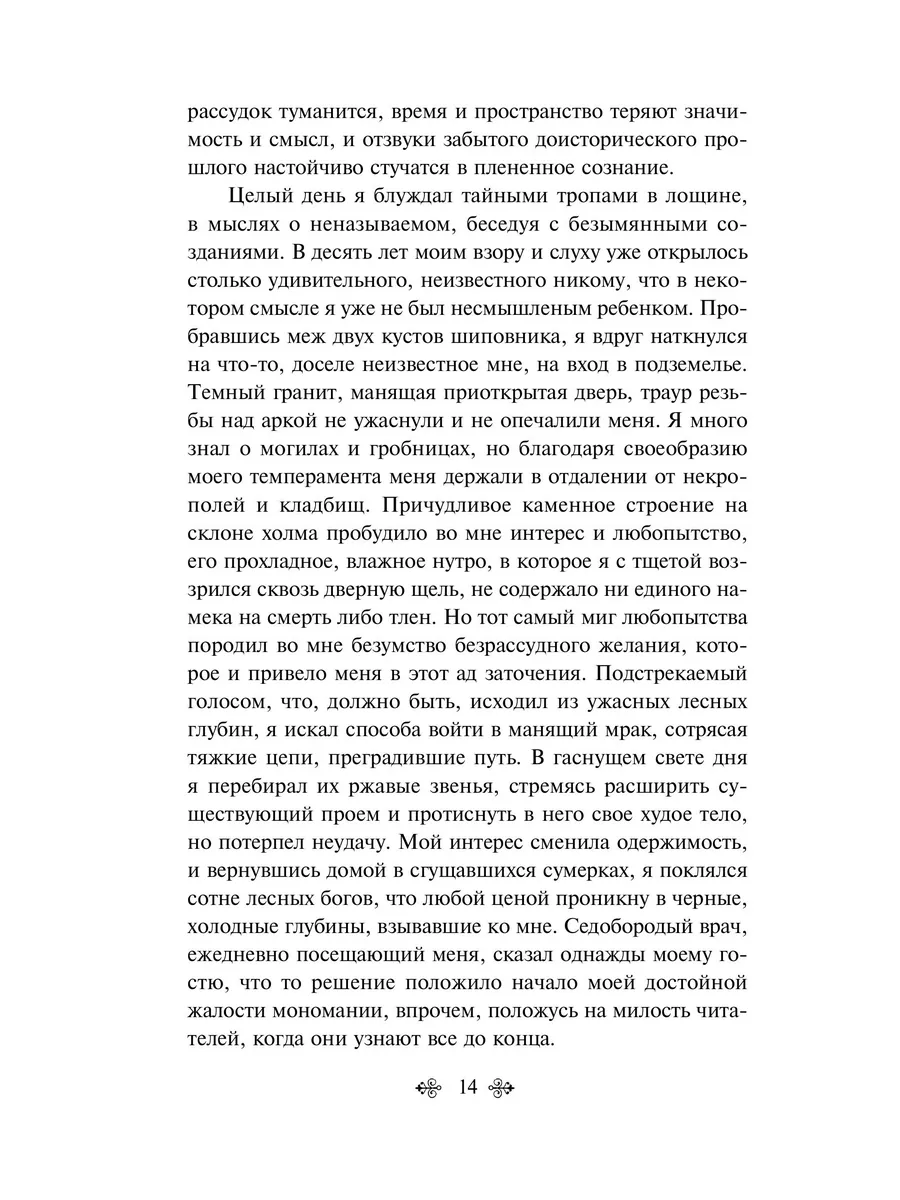 рассудок туманится, время и пространство теряют значимость и смысл, и отзвуки забытого доисторического прошлого настойчиво стучатся в плененное сознание.

Целый день я блуждал тайными тропами в лощине, в мыслях о неназываемом, беседуя с безымянными созданиями. В десять лет моим взору и слуху уже открылось столько удивительного, неизвестного никому, что в некотором смысле я уже не был несмышленым ребенком. Пробравшись меж двух кустов шиповника, я вдруг наткнулся на что-то, доселе неизвестное мне, на вход в подземелье. Темный гранит, манящая приоткрытая дверь, траур резьбы над аркой не ужаснули и не опечалили меня. Я много знал о могилах и гробницах, но благодаря своеобразию моего темперамента меня держали в отдалении от некрополей и кладбищ. Причудливое каменное строение на склоне холма пробудило во мне интерес и любопытство, его прохладное, влажное нутро, в которое я с тщетой воззрился сквозь дверную щель, не содержало ни единого намека на смерть либо тлен. Но тот самый миг любопытства породил во мне безумство безрассудного желания, которое и привело меня в этот ад заточения. Подстрекаемый голосом, что, должно быть, исходил из ужасных лесных глубин, я искал способа войти в манящий мрак, сотрясая тяжкие цепи, преградившие путь. В гаснущем свете дня я перебирал их ржавые звенья, стремясь расширить существующий проем и протиснуть в него свое худое тело, но потерпел неудачу. Мой интерес сменила одержимость, и вернувшись домой в сгущавшихся сумерках, я поклялся сотне лесных богов, что любой ценой проникну в черные, холодные глубины, взывавшие ко мне. Седобородый врач, ежедневно посещающий меня, сказал однажды моему гостю, что то решение положило начало моей достойной жалости мономании, впрочем, положусь на милость читателей, когда они узнают все до конца.

14